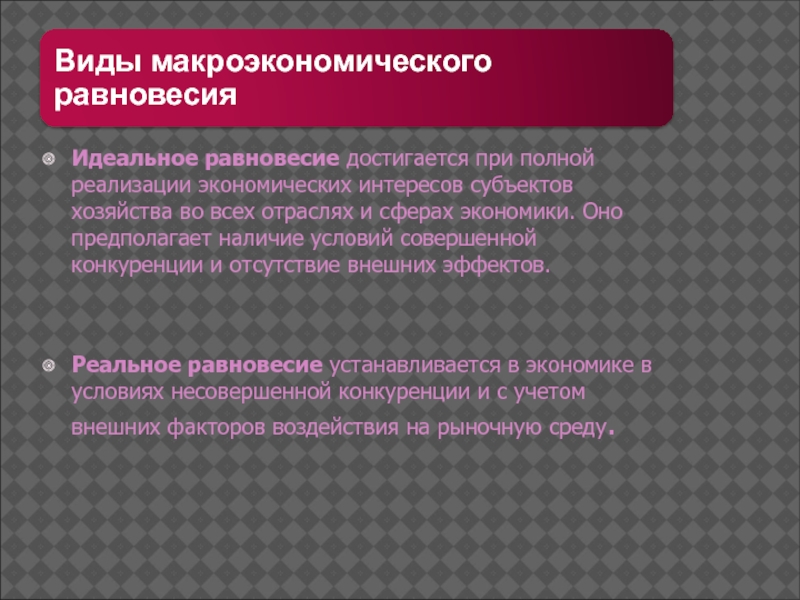 Виды макроэкономического равновесия

Идеальное равновесие достигается при полной реализации экономических интересов субъектов хозяйства во всех отраслях и сферах экономики. Оно предполагает наличие условий совершенной конкуренции и отсутствие внешних эффектов.

Реальное равновесие устанавливается в экономике в условиях несовершенной конкуренции и с учетом внешних факторов воздействия на рыночную среду.